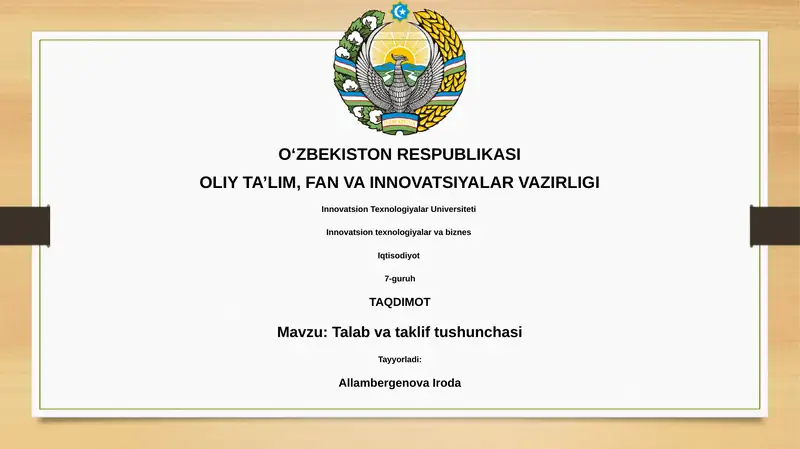 O‘ZBEKISTON RESPUBLIKASI
OLIY TA’LIM, FAN VA INNOVATSIYALAR VAZIRLIGI

Innovatsion Texnologiyalar Universiteti

Innovatsion texnologiyalar va biznes

Iqtisodiyot

7-guruh

TAQDIMOT

Mavzu: Talab va taklif tushunchasi

Tayyorladi:

Allambergenova Iroda